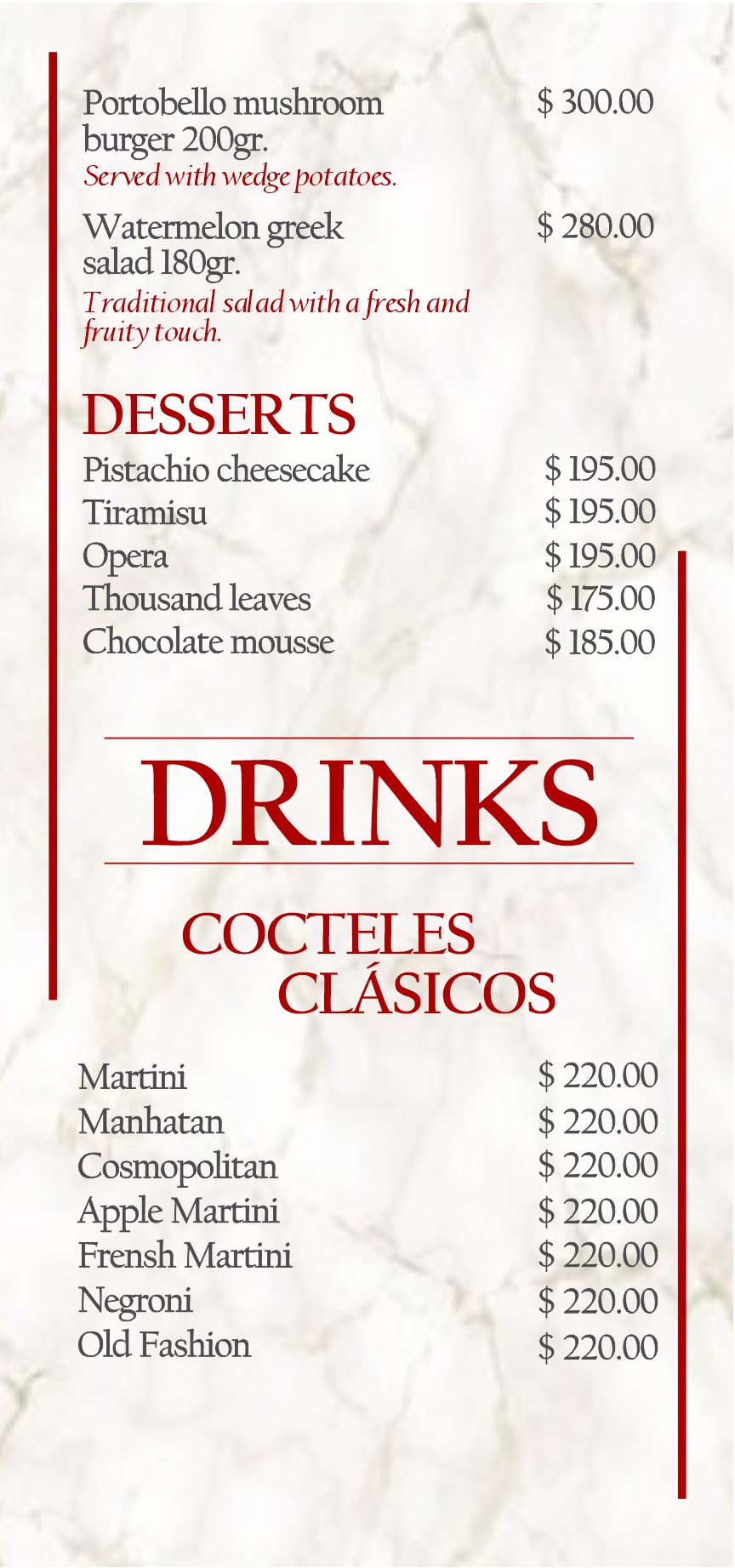 Portobello mushroom burger 200gr.
$ 300.00
Served with wedge potatoes.

Watermelon greek salad 180gr.
$ 280.00
Traditional salad with a fresh and fruity touch.

DESSERTS

Pistachio cheesecake $ 195.00
Tiramisu $ 195.00
Opera $ 195.00
Thousand leaves $ 175.00
Chocolate mousse $ 185.00

DRINKS

COCTELES CLÁSICOS

Martini $ 220.00
Manhatan $ 220.00
Cosmopolitan $ 220.00
Apple Martini $ 220.00
Frensh Martini $ 220.00
Negroni $ 220.00
Old Fashion $ 220.00